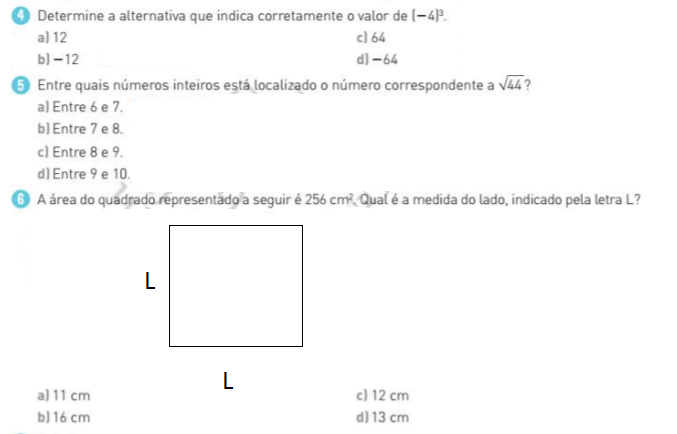 4 Determine a alternativa que indica corretamente o valor de $(-4)^3$.

a) 12
b) $-12$
c) 64
d) $-64$

5 Entre quais números inteiros está localizado o número correspondente a $\sqrt{44}$?

a) Entre 6 e 7.
b) Entre 7 e 8.
c) Entre 8 e 9.
d) Entre 9 e 10.

6 A área do quadrado representado a seguir é 256 $cm^2$. Qual é a medida do lado, indicado pela letra L?

L

L

a) 11 cm
b) 16 cm
c) 12 cm
d) 13 cm